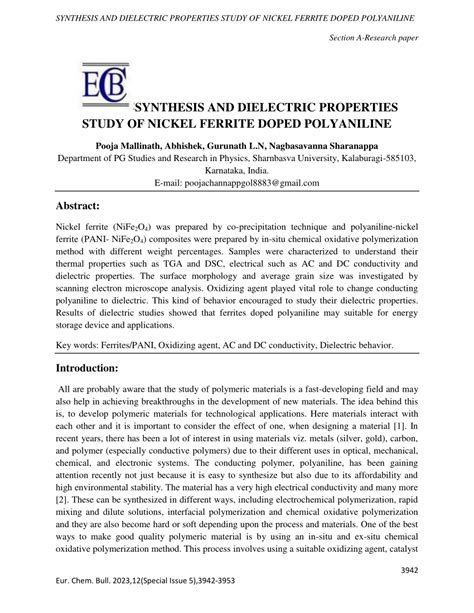 SYNTHESIS AND DIELECTRIC PROPERTIES STUDY OF NICKEL FERRITE DOPED POLYANILINE

Section A-Research paper

ECB

SYNTHESIS AND DIELECTRIC PROPERTIES STUDY OF NICKEL FERRITE DOPED POLYANILINE

Pooja Mallinath, Abhishek, Gurunath L.N, Nagbasavanna Sharanappa
Department of PG Studies and Research in Physics, Sharnbasva University, Kalaburagi-585103, Karnataka, India.
E-mail: poojachannappgol8883@gmail.com

Abstract:

Nickel ferrite ($NiFe_2O_4$) was prepared by co-precipitation technique and polyaniline-nickel ferrite (PANI- $NiFe_2O_4$) composites were prepared by in-situ chemical oxidative polymerization method with different weight percentages. Samples were characterized to understand their thermal properties such as TGA and DSC, electrical such as AC and DC conductivity and dielectric properties. The surface morphology and average grain size was investigated by scanning electron microscope analysis. Oxidizing agent played vital role to change conducting polyaniline to dielectric. This kind of behavior encouraged to study their dielectric properties. Results of dielectric studies showed that ferrites doped polyaniline may suitable for energy storage device and applications.

Key words: Ferrites/PANI, Oxidizing agent, AC and DC conductivity, Dielectric behavior.

Introduction:

All are probably aware that the study of polymeric materials is a fast-developing field and may also help in achieving breakthroughs in the development of new materials. The idea behind this is, to develop polymeric materials for technological applications. Here materials interact with each other and it is important to consider the effect of one, when designing a material [1]. In recent years, there has been a lot of interest in using materials viz. metals (silver, gold), carbon, and polymer (especially conductive polymers) due to their different uses in optical, mechanical, chemical, and electronic systems. The conducting polymer, polyaniline, has been gaining attention recently not just because it is easy to synthesize but also due to its affordability and high environmental stability. The material has a very high electrical conductivity and many more [2]. These can be synthesized in different ways, including electrochemical polymerization, rapid mixing and dilute solutions, interfacial polymerization and chemical oxidative polymerization and they are also become hard or soft depending upon the process and materials. One of the best ways to make good quality polymeric material is by using an in-situ and ex-situ chemical oxidative polymerization method. This process involves using a suitable oxidizing agent, catalyst

3942

Eur. Chem. Bull. 2023,12(Special Issue 5),3942-3953